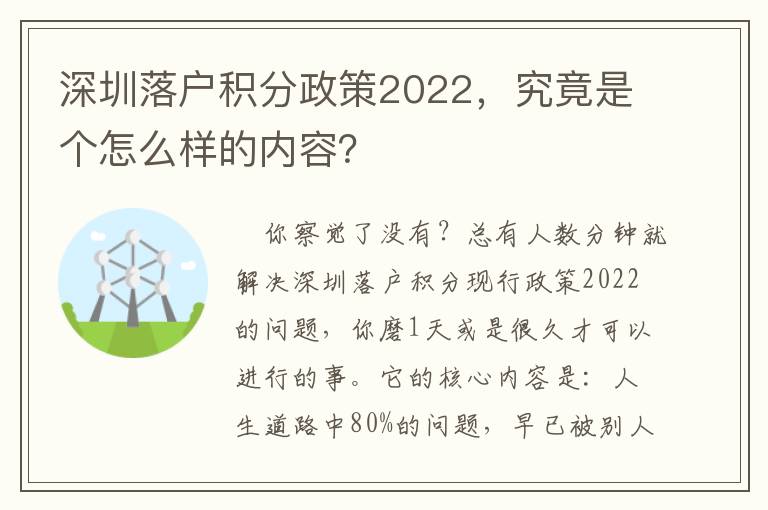 深圳落户积分政策2022，究竟是个怎么样的内容?

你察觉了没有？总有人数分钟就解决深圳落户积分现行政策2022的问题，你磨1天或是很久才可以进行的事。它的核心内容是：人生道路中80%的问题，早已被别人